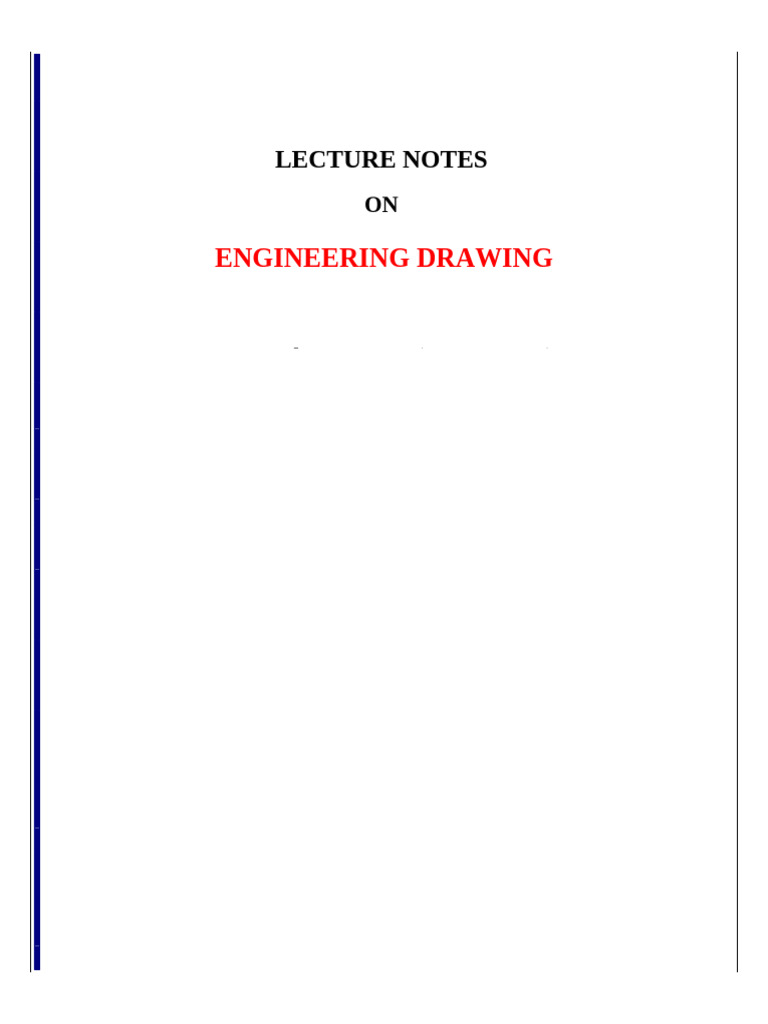 LECTURE NOTES

ON

ENGINEERING DRAWING